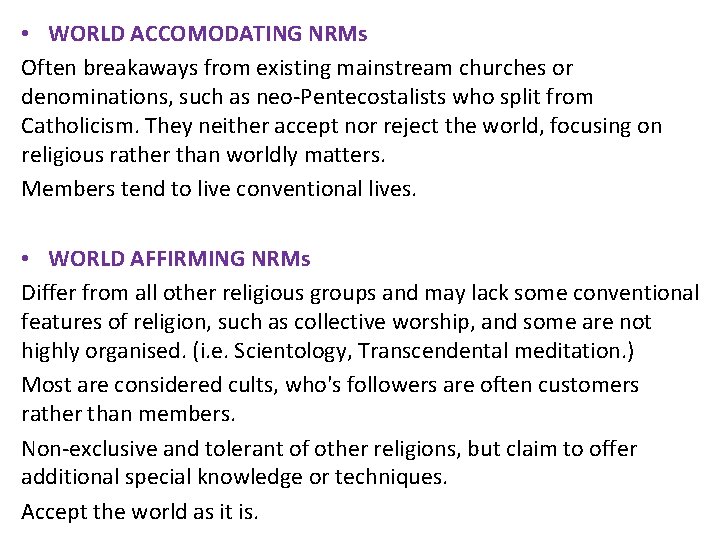 • WORLD ACCOMODATING NRMs

Often breakaways from existing mainstream churches or denominations, such as neo-Pentecostalists who split from Catholicism. They neither accept nor reject the world, focusing on religious rather than worldly matters.

Members tend to live conventional lives.

• WORLD AFFIRMING NRMs

Differ from all other religious groups and may lack some conventional features of religion, such as collective worship, and some are not highly organised. (i.e. Scientology, Transcendental meditation.)

Most are considered cults, who's followers are often customers rather than members.

Non-exclusive and tolerant of other religions, but claim to offer additional special knowledge or techniques.

Accept the world as it is.